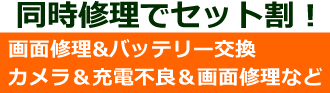 同時修理でセット割！

画面修理&バッテリー交換
カメラ＆充電不良＆画面修理など